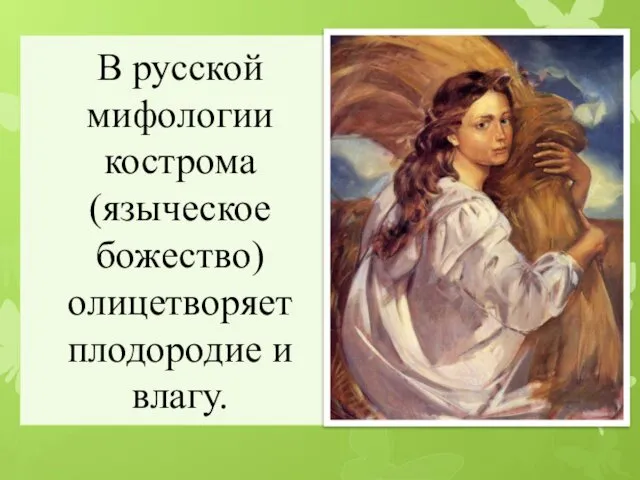 В русской мифологии кострома (языческое божество) олицетворяет плодородие и влагу.